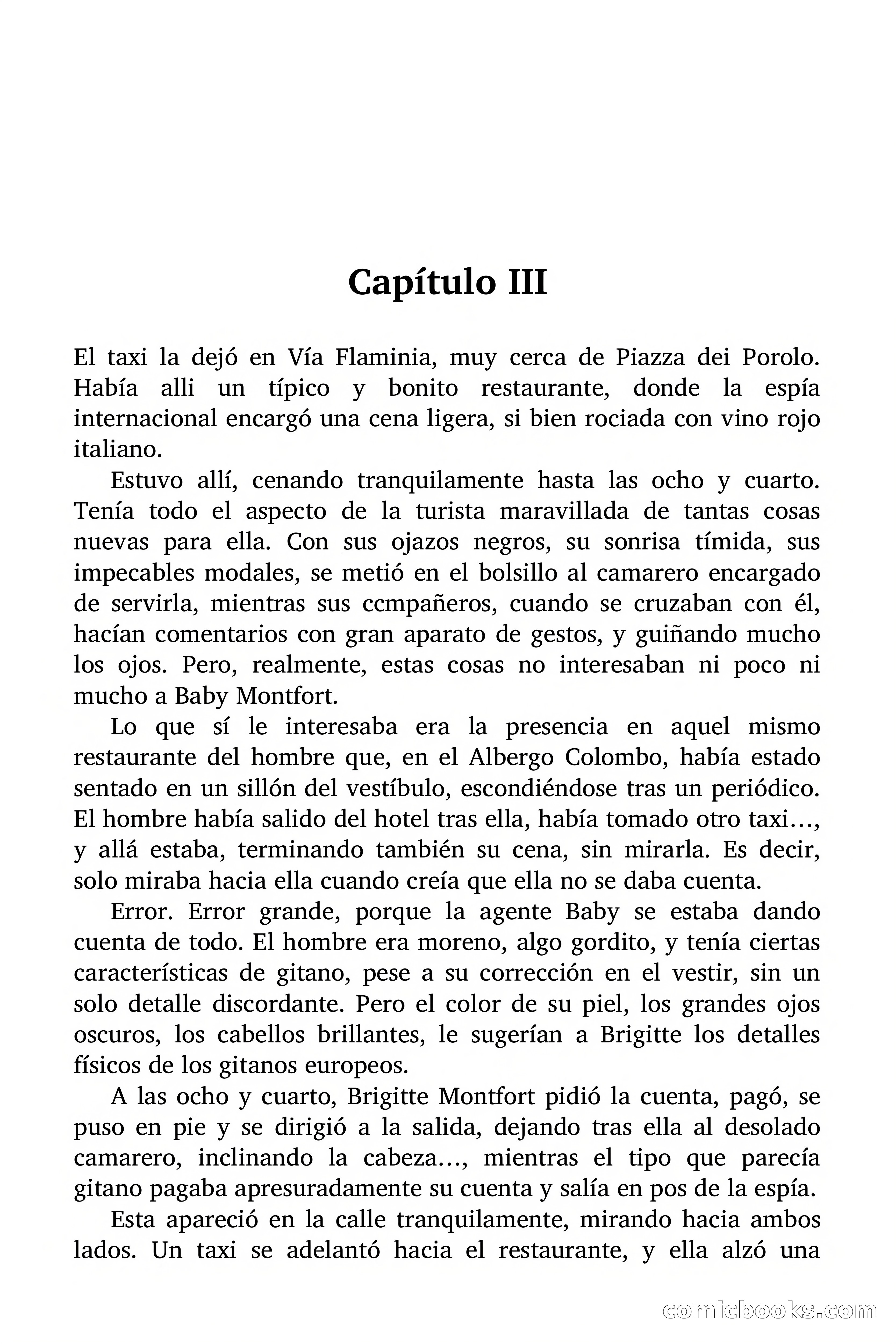 Capítulo III

El taxi la dejó en Vía Flaminia, muy cerca de Piazza dei Porolo. Había alli un típico y bonito restaurante, donde la espía internacional encargó una cena ligera, si bien rociada con vino rojo italiano.

Estuvo allí, cenando tranquilamente hasta las ocho y cuarto. Tenía todo el aspecto de la turista maravillada de tantas cosas nuevas para ella. Con sus ojazos negros, su sonrisa tímida, sus impecables modales, se metió en el bolsillo al camarero encargado de servirla, mientras sus ccmpañeros, cuando se cruzaban con él, hacían comentarios con gran aparato de gestos, y guiñando mucho los ojos. Pero, realmente, estas cosas no interesaban ni poco ni mucho a Baby Montfort.

Lo que sí le interesaba era la presencia en aquel mismo restaurante del hombre que, en el Albergo Colombo, había estado sentado en un sillón del vestíbulo, escondiéndose tras un periódico. El hombre había salido del hotel tras ella, había tomado otro taxi…, y allá estaba, terminando también su cena, sin mirarla. Es decir, solo miraba hacia ella cuando creía que ella no se daba cuenta.

Error. Error grande, porque la agente Baby se estaba dando cuenta de todo. El hombre era moreno, algo gordito, y tenía ciertas características de gitano, pese a su corrección en el vestir, sin un solo detalle discordante. Pero el color de su piel, los grandes ojos oscuros, los cabellos brillantes, le sugerían a Brigitte los detalles físicos de los gitanos europeos.

A las ocho y cuarto, Brigitte Montfort pidió la cuenta, pagó, se puso en pie y se dirigió a la salida, dejando tras ella al desolado camarero, inclinando la cabeza…, mientras el tipo que parecía gitano pagaba apresuradamente su cuenta y salía en pos de la espía.

Esta apareció en la calle tranquilamente, mirando hacia ambos lados. Un taxi se adelantó hacia el restaurante, y ella alzó una

comicbooks.com